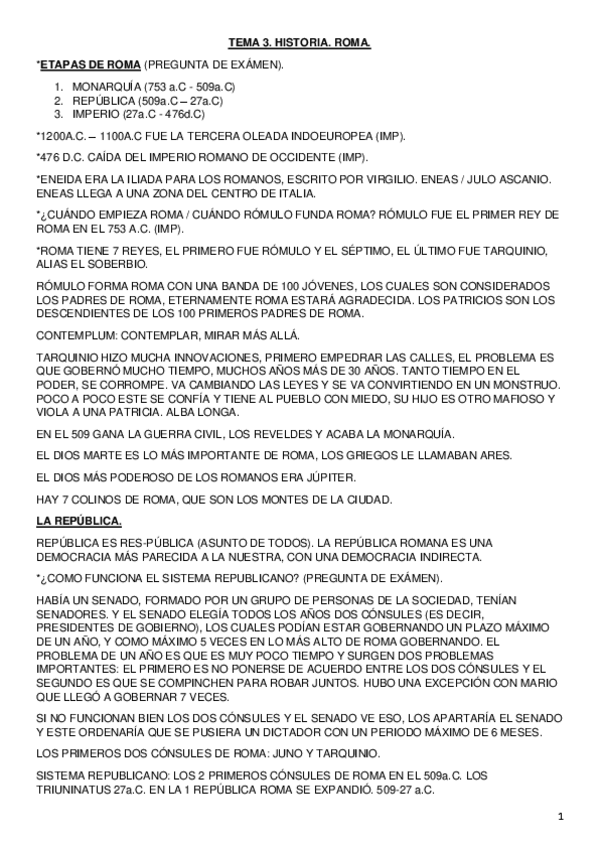 TEMA 3. HISTORIA. ROMA.

*ETAPAS DE ROMA (PREGUNTA DE EXÁMEN).

1. MONARQUÍA (753 a.C - 509a.C)
2. REPÚBLICA (509a.C – 27a.C)
3. IMPERIO (27a.C - 476d.C)

*1200A.C. – 1100A.C FUE LA TERCERA OLEADA INDOEUROPEA (IMP).

*476 D.C. CAÍDA DEL IMPERIO ROMANO DE OCCIDENTE (IMP).

*ENEIDA ERA LA ILIADA PARA LOS ROMANOS, ESCRITO POR VIRGILIO. ENEAS / JULO ASCANIO. ENEAS LLEGA A UNA ZONA DEL CENTRO DE ITALIA.

*¿CUÁNDO EMPIEZA ROMA / CUÁNDO RÓMULO FUNDA ROMA? RÓMULO FUE EL PRIMER REY DE ROMA EN EL 753 A.C. (IMP).

*ROMA TIENE 7 REYES, EL PRIMERO FUE RÓMULO Y EL SÉPTIMO, EL ÚLTIMO FUE TARQUINIO, ALIAS EL SOBERBIO.

RÓMULO FORMA ROMA CON UNA BANDA DE 100 JÓVENES, LOS CUALES SON CONSIDERADOS LOS PADRES DE ROMA, ETERNAMENTE ROMA ESTARÁ AGRADECIDA. LOS PATRICIOS SON LOS DESCENDIENTES DE LOS 100 PRIMEROS PADRES DE ROMA.

CONTEMPLUM: CONTEMPLAR, MIRAR MÁS ALLÁ.

TARQUINIO HIZO MUCHA INNOVACIONES, PRIMERO EMPEDRAR LAS CALLES, EL PROBLEMA ES QUE GOBERNÓ MUCHO TIEMPO, MUCHOS AÑOS MÁS DE 30 AÑOS. TANTO TIEMPO EN EL PODER, SE CORROMPE. VA CAMBIANDO LAS LEYES Y SE VA CONVIRTIENDO EN UN MONSTRUO. POCO A POCO ESTE SE CONFÍA Y TIENE AL PUEBLO CON MIEDO, SU HIJO ES OTRO MAFIOSO Y VIOLA A UNA PATRICIA. ALBA LONGA.

EN EL 509 GANA LA GUERRA CIVIL, LOS REVELDES Y ACABA LA MONARQUÍA.

EL DIOS MARTE ES LO MÁS IMPORTANTE DE ROMA, LOS GRIEGOS LE LLAMABAN ARES.

EL DIOS MÁS PODEROSO DE LOS ROMANOS ERA JÚPITER.

HAY 7 COLINOS DE ROMA, QUE SON LOS MONTES DE LA CIUDAD.

LA REPÚBLICA.

REPÚBLICA ES RES-PÚBLICA (ASUNTO DE TODOS). LA REPÚBLICA ROMANA ES UNA DEMOCRACIA MÁS PARECIDA A LA NUESTRA, CON UNA DEMOCRACIA INDIRECTA.

*¿COMO FUNCIONA EL SISTEMA REPUBLICANO? (PREGUNTA DE EXÁMEN).

HABÍA UN SENADO, FORMADO POR UN GRUPO DE PERSONAS DE LA SOCIEDAD, TENÍAN SENADORES. Y EL SENADO ELEGÍA TODOS LOS AÑOS DOS CÓNSULES (ES DECIR, PRESIDENTES DE GOBIERNO), LOS CUALES PODÍAN ESTAR GOBERNANDO UN PLAZO MÁXIMO DE UN AÑO, Y COMO MÁXIMO 5 VECES EN LO MÁS ALTO DE ROMA GOBERNANDO. EL PROBLEMA DE UN AÑO ES QUE ES MUY POCO TIEMPO Y SURGEN DOS PROBLEMAS IMPORTANTES: EL PRIMERO ES NO PONERSE DE ACUERDO ENTRE LOS DOS CÓNSULES Y EL SEGUNDO ES QUE SE COMPINCHEN PARA ROBAR JUNTOS. HUBO UNA EXCEPCIÓN CON MARIO QUE LLEGÓ A GOBERNAR 7 VECES.

SI NO FUNCIONAN BIEN LOS DOS CÓNSULES Y EL SENADO VE ESO, LOS APARTARÍA EL SENADO Y ESTE ORDENARÍA QUE SE PUSIERA UN DICTADOR CON UN PERIODO MÁXIMO DE 6 MESES.

LOS PRIMEROS DOS CÓNSULES DE ROMA: JUNO Y TARQUINIO.

SISTEMA REPUBLICANO: LOS 2 PRIMEROS CÓNSULES DE ROMA EN EL 509a.C. LOS TRIUNINATUS 27a.C. EN LA 1 REPÚBLICA ROMA SE EXPANDIÓ. 509-27 a.C.

1